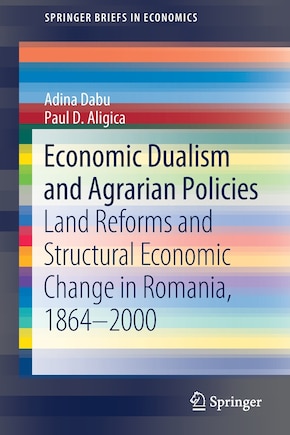 SPRINGER BRIEFS IN ECONOMICS

Adina Dabu
Paul D. Aligica

Economic Dualism and Agrarian Policies

Land Reforms and Structural Economic Change in Romania, 1864–2000

Springer